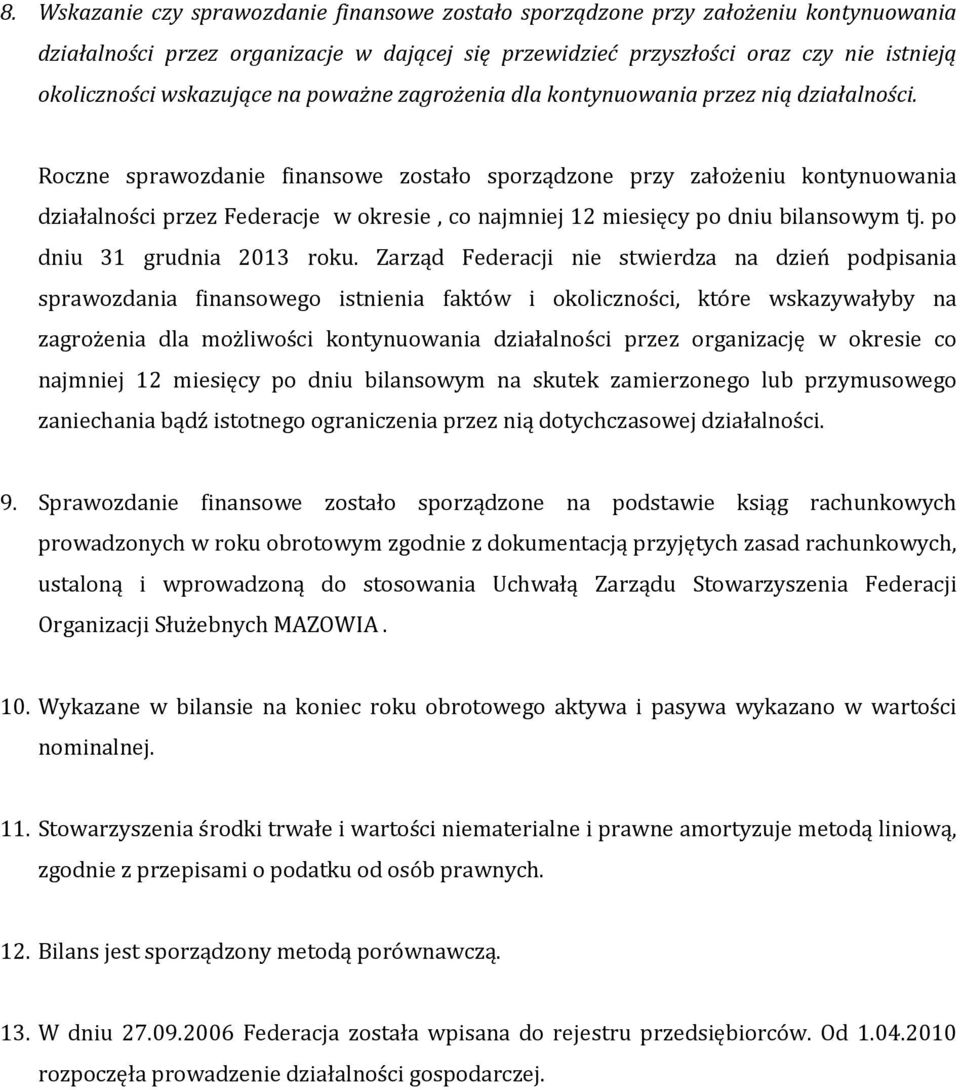 8. Wskazanie czy sprawozdanie finansowe zostało sporządzone przy założeniu kontynuowania działalności przez organizacje w dającej się przewidzieć przyszłości oraz czy nie istnieją okoliczności wskazujące na poważne zagrożenia dla kontynuowania przez nią działalności.

Roczne sprawozdanie finansowe zostało sporządzone przy założeniu kontynuowania działalności przez Federacje w okresie , co najmniej 12 miesięcy po dniu bilansowym tj. po dniu 31 grudnia 2013 roku. Zarząd Federacji nie stwierdza na dzień podpisania sprawozdania finansowego istnienia faktów i okoliczności, które wskazywałyby na zagrożenia dla możliwości kontynuowania działalności przez organizację w okresie co najmniej 12 miesięcy po dniu bilansowym na skutek zamierzonego lub przymusowego zaniechania bądź istotnego ograniczenia przez nią dotychczasowej działalności.

9. Sprawozdanie finansowe zostało sporządzone na podstawie ksiąg rachunkowych prowadzonych w roku obrotowym zgodnie z dokumentacją przyjętych zasad rachunkowych, ustaloną i wprowadzoną do stosowania Uchwałą Zarządu Stowarzyszenia Federacji Organizacji Służebnych MAZOWIA .

10. Wykazane w bilansie na koniec roku obrotowego aktywa i pasywa wykazano w wartości nominalnej.

11. Stowarzyszenia środki trwałe i wartości niematerialne i prawne amortyzuje metodą liniową, zgodnie z przepisami o podatku od osób prawnych.

12. Bilans jest sporządzony metodą porównawczą.

13. W dniu 27.09.2006 Federacja została wpisana do rejestru przedsiębiorców. Od 1.04.2010 rozpoczęła prowadzenie działalności gospodarczej.